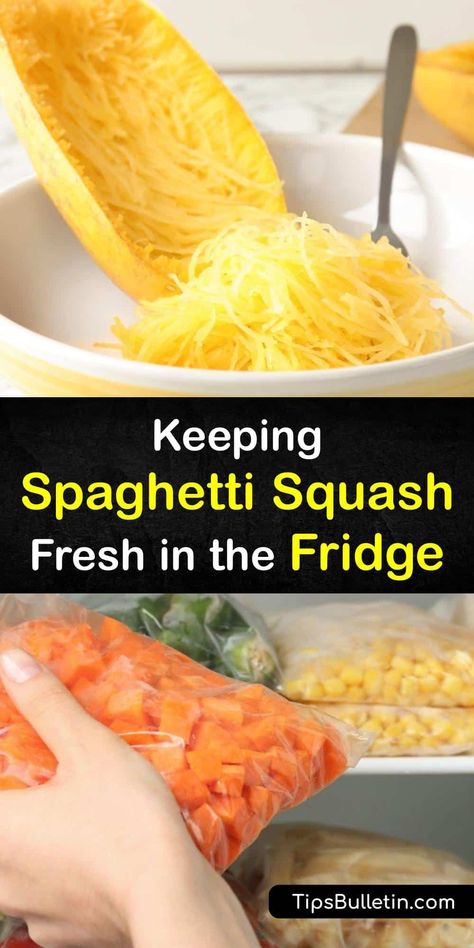 Keeping Spaghetti Squash Fresh in the Fridge

TipsBulletin.com